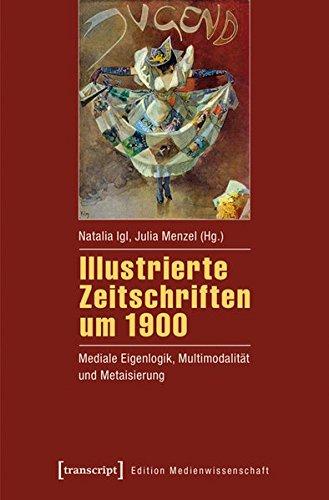 JUGEND

Natalia Igl, Julia Menzel (Hg.)

Illustrierte Zeitschriften um 1900

Mediale Eigenlogik, Multimodalität und Metaisierung

[transcript] Edition Medienwissenschaft